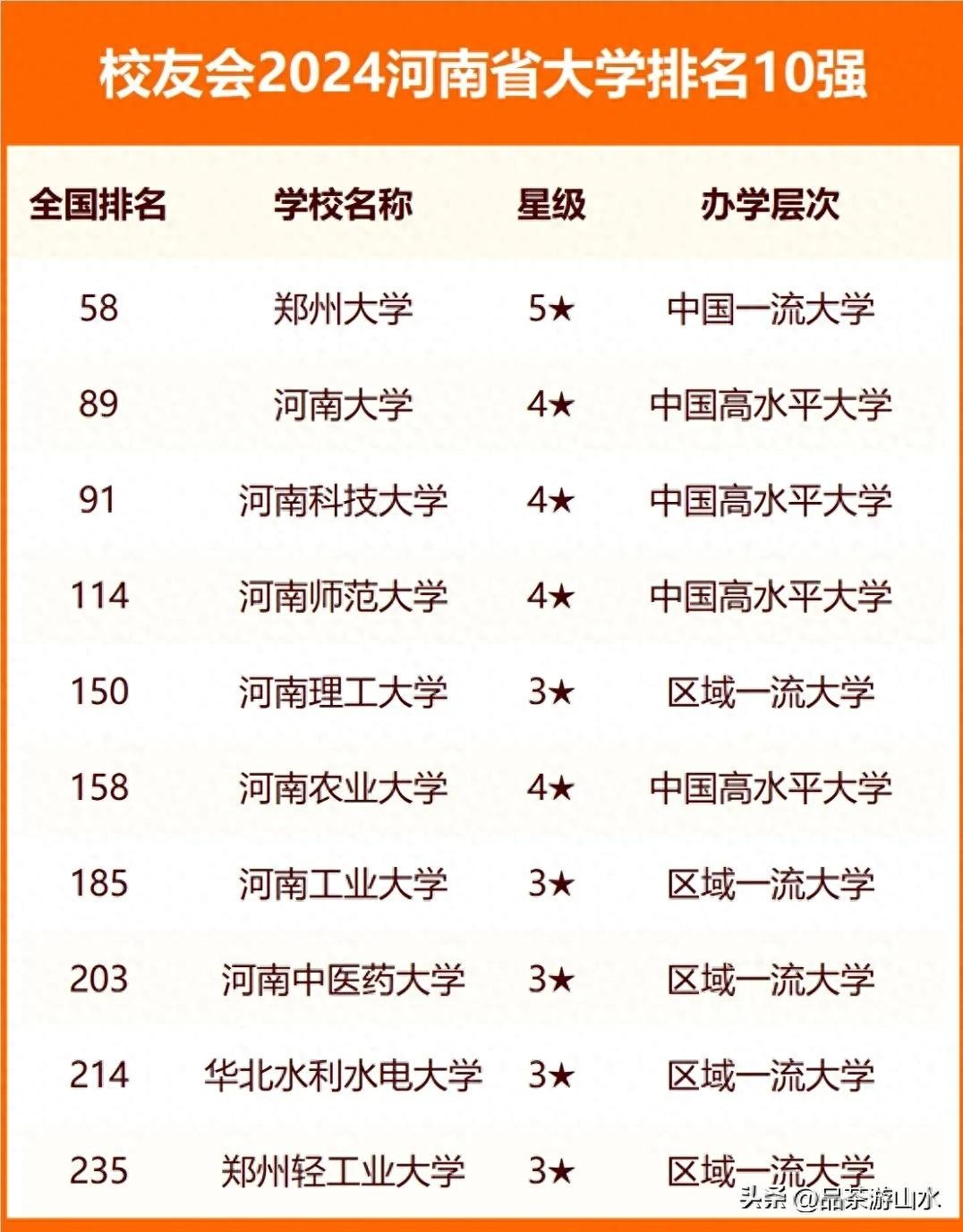 校友会2024河南省大学排名10强

| 全国排名 | 学校名称 | 星级 | 办学层次 |
|---|---|---|---|
| 58 | 郑州大学 | 5★ | 中国一流大学 |
| 89 | 河南大学 | 4★ | 中国高水平大学 |
| 91 | 河南科技大学 | 4★ | 中国高水平大学 |
| 114 | 河南师范大学 | 4★ | 中国高水平大学 |
| 150 | 河南理工大学 | 3★ | 区域一流大学 |
| 158 | 河南农业大学 | 4★ | 中国高水平大学 |
| 185 | 河南工业大学 | 3★ | 区域一流大学 |
| 203 | 河南中医药大学 | 3★ | 区域一流大学 |
| 214 | 华北水利水电大学 | 3★ | 区域一流大学 |
| 235 | 郑州轻工业大学 | 3★ | 区域一流大学 |

头条 @品茶游山水